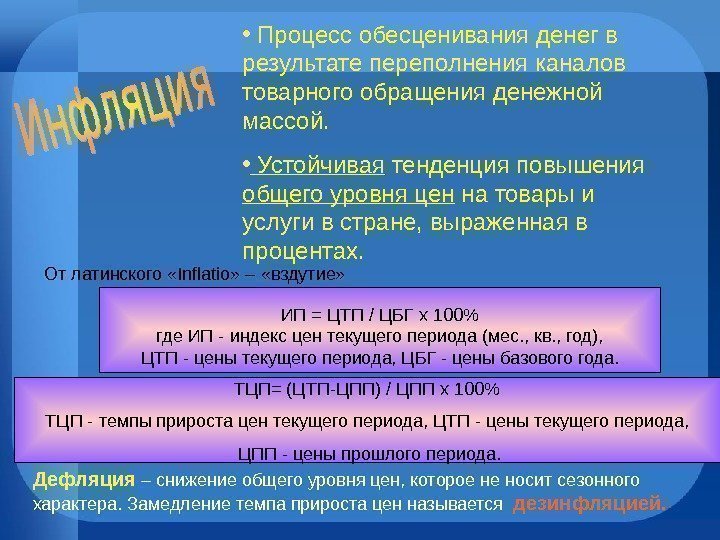 Инфляция

• Процесс обесценивания денег в результате переполнения каналов товарного обращения денежной массой.

• Устойчивая тенденция повышения общего уровня цен на товары и услуги в стране, выраженная в процентах.

От латинского «Inflatio» – «вздутие»

ИП = ЦТП / ЦБГ х 100%
где ИП - индекс цен текущего периода (мес., кв., год),
ЦТП - цены текущего периода, ЦБГ - цены базового года.

ТЦП= (ЦТП-ЦПП) / ЦПП х 100%

ТЦП - темпы прироста цен текущего периода, ЦТП - цены текущего периода,

ЦПП - цены прошлого периода.

Дефляция – снижение общего уровня цен, которое не носит сезонного характера. Замедление темпа прироста цен называется дезинфляцией.